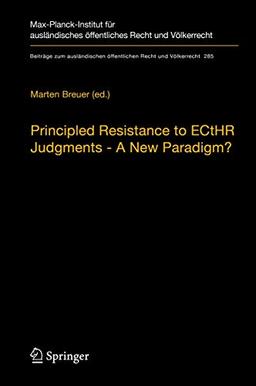 Max-Planck-Institut für ausländisches öffentliches Recht und Völkerrecht

Beiträge zum ausländischen öffentlichen Recht und Völkerrecht 285

Marten Breuer (ed.)

Principled Resistance to ECtHR Judgments - A New Paradigm?

Springer